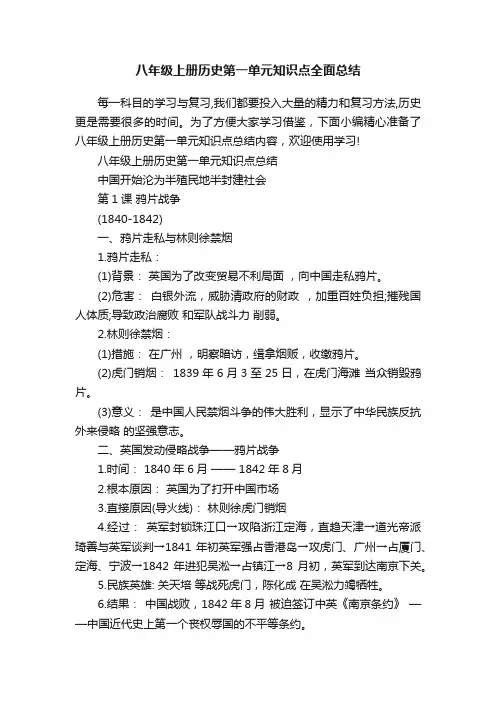 八年级上册历史第一单元知识点全面总结

每一科目的学习与复习,我们都要投入大量的精力和复习方法,历史更是需要很多的时间。为了方便大家学习借鉴，下面小编精心准备了八年级上册历史第一单元知识点总结内容，欢迎使用学习!

八年级上册历史第一单元知识点总结

中国开始沦为半殖民地半封建社会

第 1 课 鸦片战争

(1840-1842)

一、鸦片走私与林则徐禁烟

1.鸦片走私：

(1)背景： 英国为了改变贸易不利局面 ，向中国走私鸦片。

(2)危害： 白银外流，威胁清政府的财政 ，加重百姓负担;摧残国人体质;导致政治腐败 和军队战斗力 削弱。

2.林则徐禁烟：

(1)措施： 在广州 ，明察暗访，缉拿烟贩，收缴鸦片。

(2)虎门销烟： 1839 年 6 月 3 至 25 日，在虎门海滩 当众销毁鸦片。

(3)意义： 是中国人民禁烟斗争的伟大胜利，显示了中华民族反抗外来侵略 的坚强意志。

二、英国发动侵略战争——鸦片战争

1.时间： 1840 年 6 月 —— 1842 年 8 月

2.根本原因： 英国为了打开中国市场

3.直接原因(导火线)： 林则徐虎门销烟

4.经过： 英军封锁珠江口→攻陷浙江定海，直趋天津→道光帝派琦善与英军谈判→1841 年初英军强占香港岛→攻虎门、广州→占厦门、定海、宁波→1842 年进犯吴淞→占镇江→8 月初，英军到达南京下关。

5.民族英雄: 关天培 等战死虎门，陈化成 在吴淞力竭牺牲。

6.结果： 中国战败，1842 年 8 月 被迫签订中英《南京条约》 ——中国近代史上第一个丧权辱国的不平等条约。